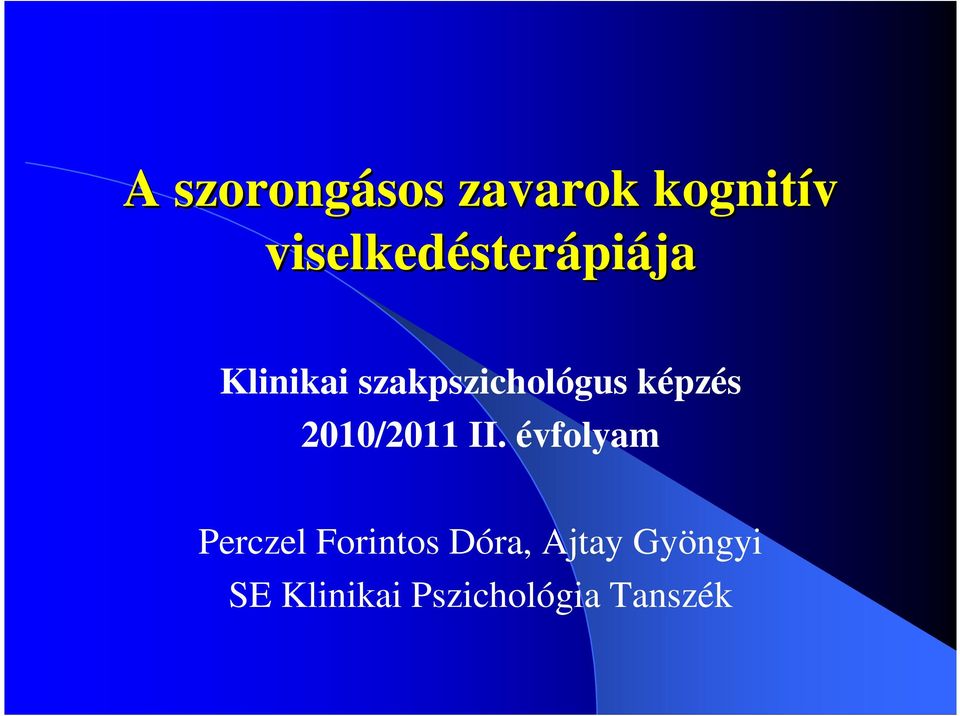 A szorongásos zavarok kognitív viselkedésterápiája

Klinikai szakpszichológus képzés
2010/2011 II. évfolyam

Perczel Forintos Dóra, Ajtay Gyöngyi
SE Klinikai Pszichológia Tanszék